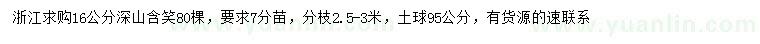 浙江求购16公分深山含笑80棵，要求7分苗，分枝2.5-3米，土球95公分，有货源的速联系

www.yuanlin.com